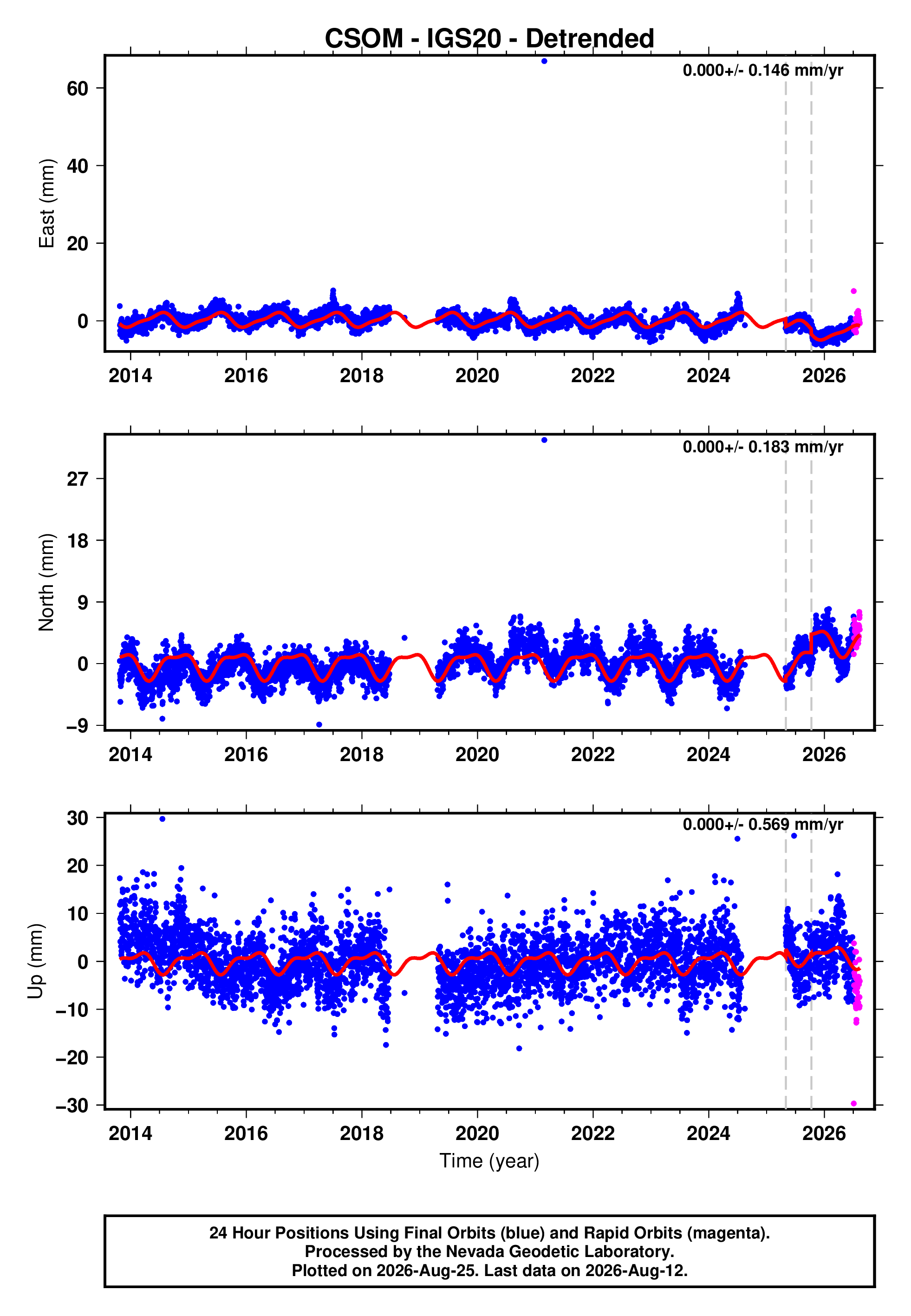 CSOM - IGS20 - Detrended

0.000+/- 0.146 mm/yr

East (mm)

60
40
20
0

2014 2016 2018 2020 2022 2024 2026

0.000+/- 0.183 mm/yr

North (mm)

27
18
9
0
−9

2014 2016 2018 2020 2022 2024 2026

0.000+/- 0.569 mm/yr

Up (mm)

30
20
10
0
−10
−20
−30

2014 2016 2018 2020 2022 2024 2026

Time (year)

24 Hour Positions Using Final Orbits (blue) and Rapid Orbits (magenta).
Processed by the Nevada Geodetic Laboratory.
Plotted on 2026-Aug-25. Last data on 2026-Aug-12.